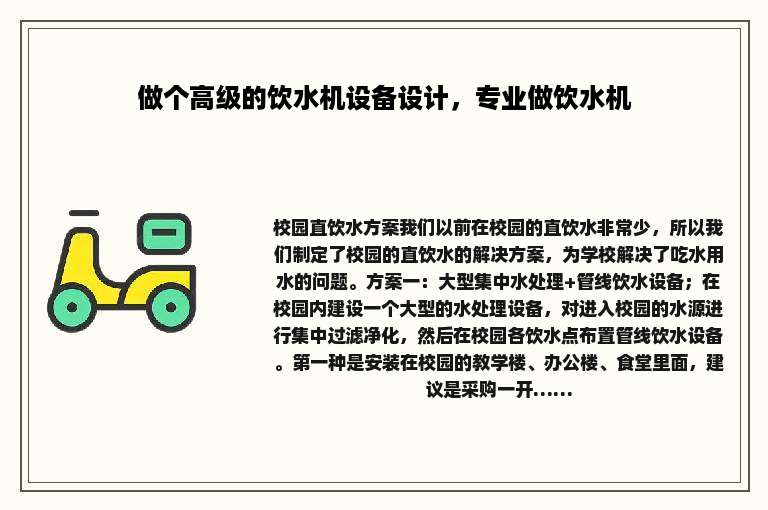 做个高级的饮水机设备设计，专业做饮水机

校园直饮水方案我们以前在校园的直饮水非常少，所以我们制定了校园的直饮水的解决方案，为学校解决了吃水用水的问题。方案一：大型集中水处理+管线饮水设备；在校园内建设一个大型的水处理设备，对进入校园的水源进行集中过滤净化，然后在校园各饮水点布置管线饮水设备。第一种是安装在校园的教学楼、办公楼、食堂里面，建议是采购一开......